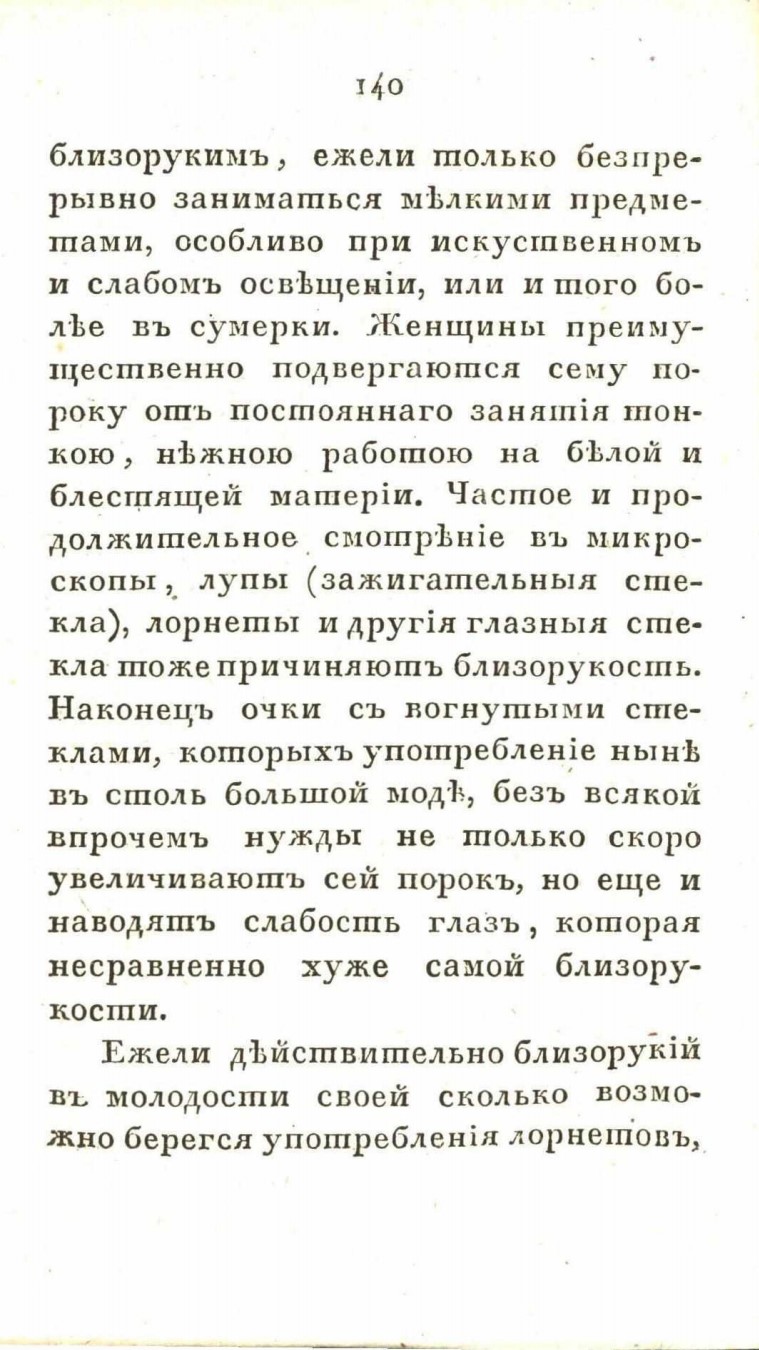 140

близорукимъ, ежели только безпрерывно заниматься мѣлкими предметами, особливо при искуственномъ и слабомъ освѣщеніи, или и того болѣе въ сумерки. Женщины преимущественно подвергаются сему пороку отъ постояннаго занятія тонкою, нѣжною работою на бѣлой и блестящей матеріи. Частое и продолжительное смотрѣніе въ микроскопы, лупы (зажигательныя стекла), лорнеты и другія глазныя стекла тоже причиняютъ близорукость. Наконецъ очки съ вогнутыми стеклами, которыхъ употребленіе нынѣ въ столь большой модѣ, безъ всякой впрочемъ нужды не только скоро увеличиваютъ сей порокъ, но еще и наводятъ слабость глазъ, которая несравненно хуже самой близорукости.

Ежели дѣйствительно близорукій въ молодости своей сколько возможно берегся употребленія лорнетовъ,